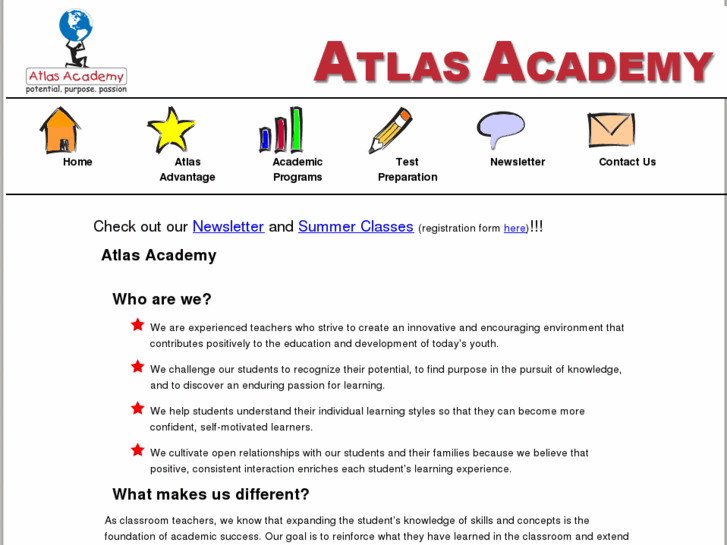 Atlas Academy
potential. purpose. passion

ATLAS ACADEMY

Home

Atlas Advantage

Academic Programs

Test Preparation

Newsletter

Contact Us

Check out our Newsletter and Summer Classes (registration form here)!!!

Atlas Academy

Who are we?

We are experienced teachers who strive to create an innovative and encouraging environment that contributes positively to the education and development of today's youth.

We challenge our students to recognize their potential, to find purpose in the pursuit of knowledge, and to discover an enduring passion for learning.

We help students understand their individual learning styles so that they can become more confident, self-motivated learners.

We cultivate open relationships with our students and their families because we believe that positive, consistent interaction enriches each student's learning experience.

What makes us different?

As classroom teachers, we know that expanding the student's knowledge of skills and concepts is the foundation of academic success. Our goal is to reinforce what they have learned in the classroom and extend